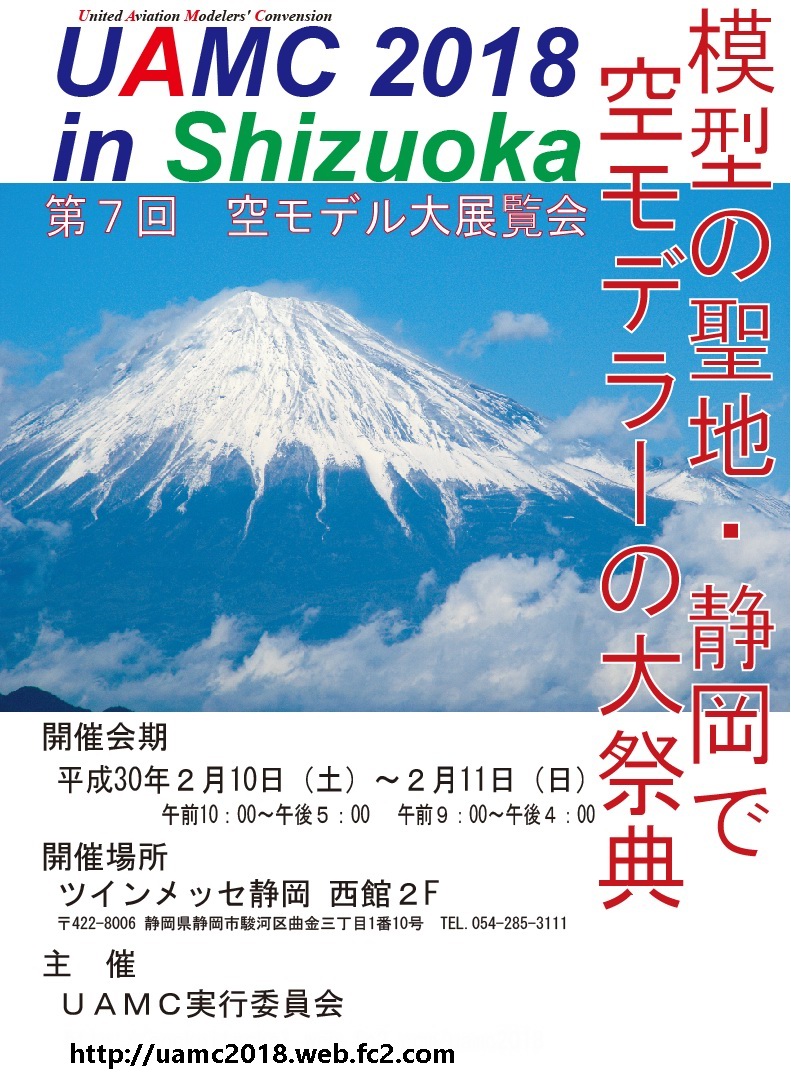 United Aviation Modelers' Convension

UAMC 2018 in Shizuoka

第７回　空モデル大展覧会

模型の聖地・静岡で
空モデラーの大祭典

開催会期
平成30年２月10日（土）～２月11日（日）
午前10：00～午後５：00　午前９：00～午後４：00

開催場所
ツインメッセ静岡　西館２F
〒422-8006 静岡県静岡市駿河区曲金三丁目1番10号　TEL.054-285-3111

主　催
ＵＡＭＣ実行委員会

http://uamc2018.web.fc2.com